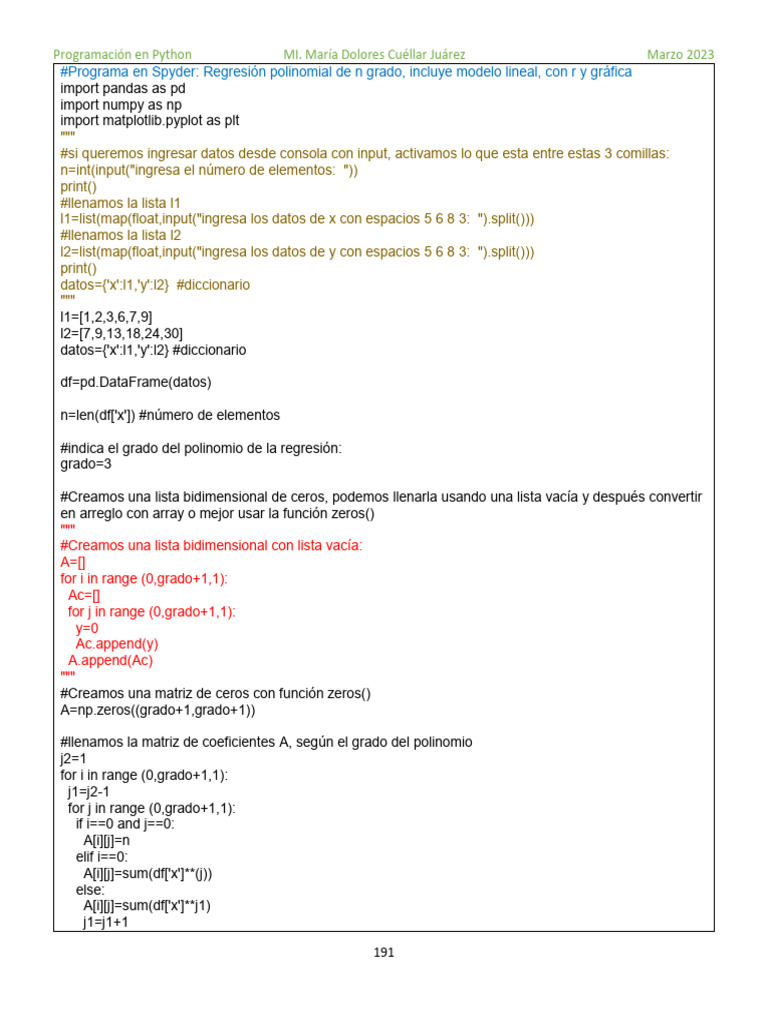 Programación en Python MI. María Dolores Cuéllar Juárez Marzo 2023

#Programa en Spyder: Regresión polinomial de n grado, incluye modelo lineal, con r y gráfica
import pandas as pd
import numpy as np
import matplotlib.pyplot as plt
"""
#si queremos ingresar datos desde consola con input, activamos lo que esta entre estas 3 comillas:
n=int(input("ingresa el número de elementos: "))
print()
#llenamos la lista l1
l1=list(map(float,input("ingresa los datos de x con espacios 5 6 8 3: ").split()))
#llenamos la lista l2
l2=list(map(float,input("ingresa los datos de y con espacios 5 6 8 3: ").split()))
print()
datos={'x':l1,'y':l2} #diccionario
"""
l1=[1,2,3,6,7,9]
l2=[7,9,13,18,24,30]
datos={'x':l1,'y':l2} #diccionario

df=pd.DataFrame(datos)

n=len(df['x']) #número de elementos

#indica el grado del polinomio de la regresión:
grado=3

#Creamos una lista bidimensional de ceros, podemos llenarla usando una lista vacía y después convertir en arreglo con array o mejor usar la función zeros()
"""
#Creamos una lista bidimensional con lista vacía:
A=[]
for i in range (0,grado+1,1):
  Ac=[]
  for j in range (0,grado+1,1):
    y=0
    Ac.append(y)
  A.append(Ac)
"""
#Creamos una matriz de ceros con función zeros()
A=np.zeros((grado+1,grado+1))

#llenamos la matriz de coeficientes A, según el grado del polinomio
j2=1
for i in range (0,grado+1,1):
  j1=j2-1
  for j in range (0,grado+1,1):
    if i==0 and j==0:
      A[i][j]=n
    elif i==0:
      A[i][j]=sum(df['x']**(j))
    else:
      A[i][j]=sum(df['x']**j1)
      j1=j1+1

191